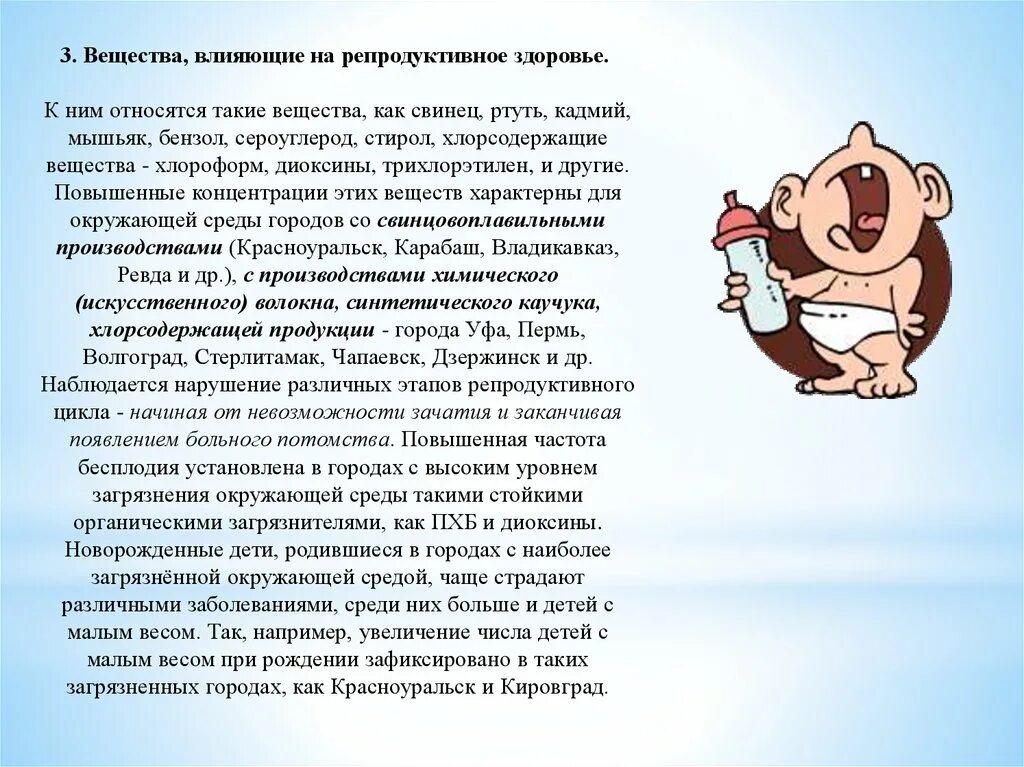 3. Вещества, влияющие на репродуктивное здоровье.

К ним относятся такие вещества, как свинец, ртуть, кадмий, мышьяк, бензол, сероуглерод, стирол, хлорсодержащие вещества - хлороформ, диоксины, трихлорэтилен, и другие. Повышенные концентрации этих веществ характерны для окружающей среды городов со свинцовоплавильными производствами (Красноуральск, Карабаш, Владикавказ, Ревда и др.), с производствами химического (искусственного) волокна, синтетического каучука, хлорсодержащей продукции - города Уфа, Пермь, Волгоград, Стерлитамак, Чапаевск, Дзержинск и др. Наблюдается нарушение различных этапов репродуктивного цикла - начиная от невозможности зачатия и заканчивая появлением больного потомства. Повышенная частота бесплодия установлена в городах с высоким уровнем загрязнения окружающей среды такими стойкими органическими загрязнителями, как ПХБ и диоксины. Новорожденные дети, родившиеся в городах с наиболее загрязнённой окружающей средой, чаще страдают различными заболеваниями, среди них больше и детей с малым весом. Так, например, увеличение числа детей с малым весом при рождении зафиксировано в таких загрязненных городах, как Красноуральск и Кировград.